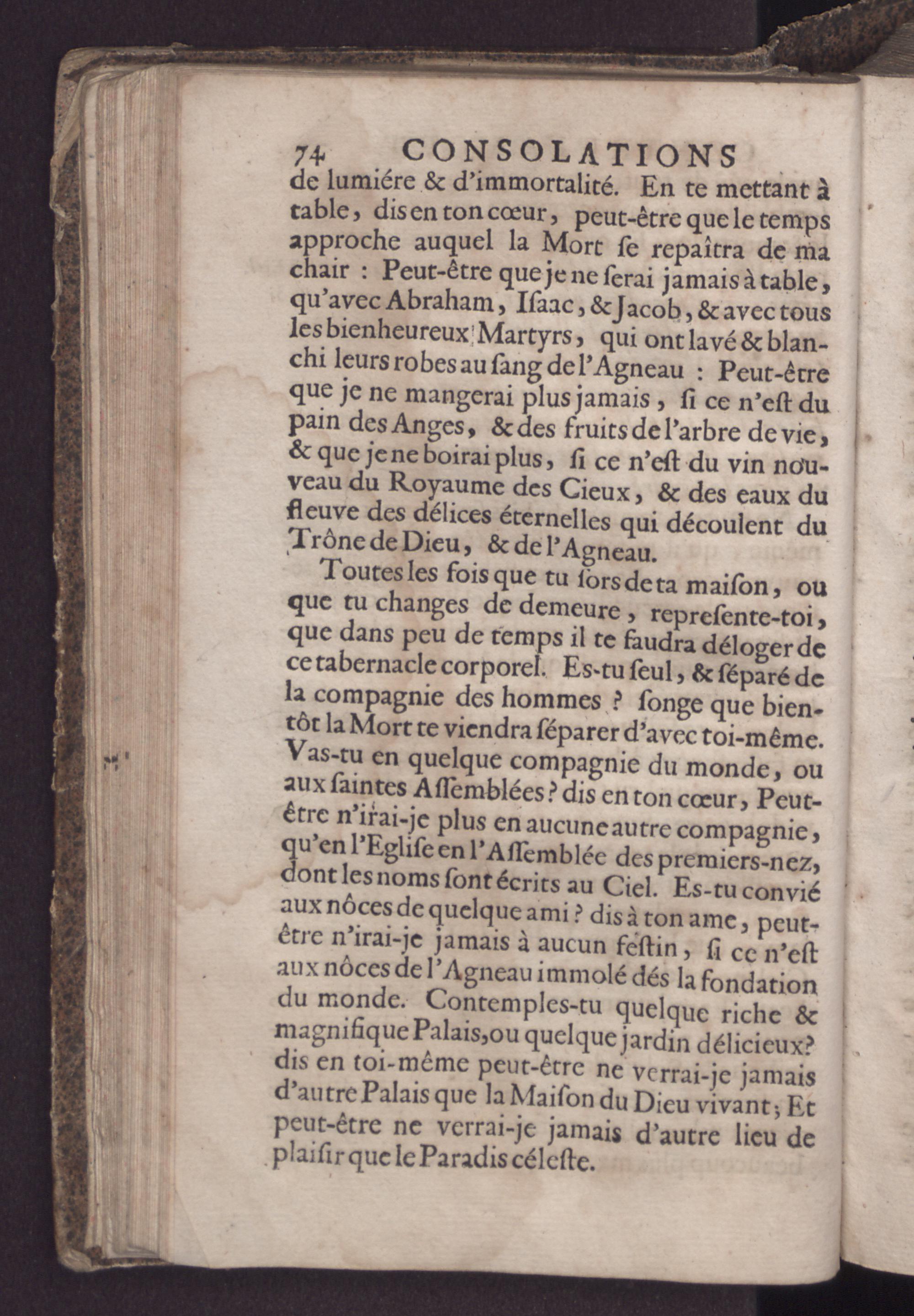 74 CONSOLATIONS

de lumiére & d'immortalité. En te mettant à table, dis en ton cœur, peut-être que le temps approche auquel la Mort se repaîtra de ma chair : Peut-être que je ne serai jamais à table, qu'avec Abraham, Isaac, & Jacob, & avec tous les bienheureux Martyrs, qui ont lavé & blanchi leurs robes au sang de l'Agneau : Peut-être que je ne mangerai plus jamais, si ce n'est du pain des Anges, & des fruits de l'arbre de vie, & que je ne boirai plus, si ce n'est du vin nouveau du Royaume des Cieux, & des eaux du fleuve des délices éternelles qui découlent du Trône de Dieu, & de l'Agneau.

Toutes les fois que tu sors de ta maison, ou que tu changes de demeure, represente-toi, que dans peu de temps il te faudra déloger de ce tabernacle corporel. Es-tu seul, & séparé de la compagnie des hommes ? songe que bientôt la Mort te viendra séparer d'avec toi-même. Vas-tu en quelque compagnie du monde, ou aux saintes Assemblées ? dis en ton cœur, Peut-être n'irai-je plus en aucune autre compagnie, qu'en l'Eglise en l'Assemblée des premiers-nez, dont les noms sont écrits au Ciel. Es-tu convié aux nôces de quelque ami ? dis à ton ame, peut-être n'irai-je jamais à aucun festin, si ce n'est aux nôces de l'Agneau immolé dés la fondation du monde. Contemples-tu quelque riche & magnifique Palais, ou quelque jardin délicieux? dis en toi-même peut-être ne verrai-je jamais d'autre Palais que la Maison du Dieu vivant; Et peut-être ne verrai-je jamais d'autre lieu de plaisir que le Paradis céleste.